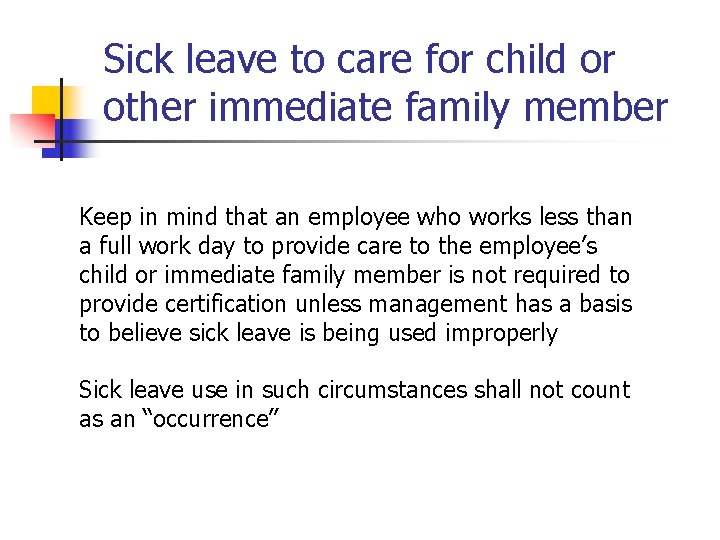 Sick leave to care for child or other immediate family member

Keep in mind that an employee who works less than a full work day to provide care to the employee’s child or immediate family member is not required to provide certification unless management has a basis to believe sick leave is being used improperly

Sick leave use in such circumstances shall not count as an “occurrence”